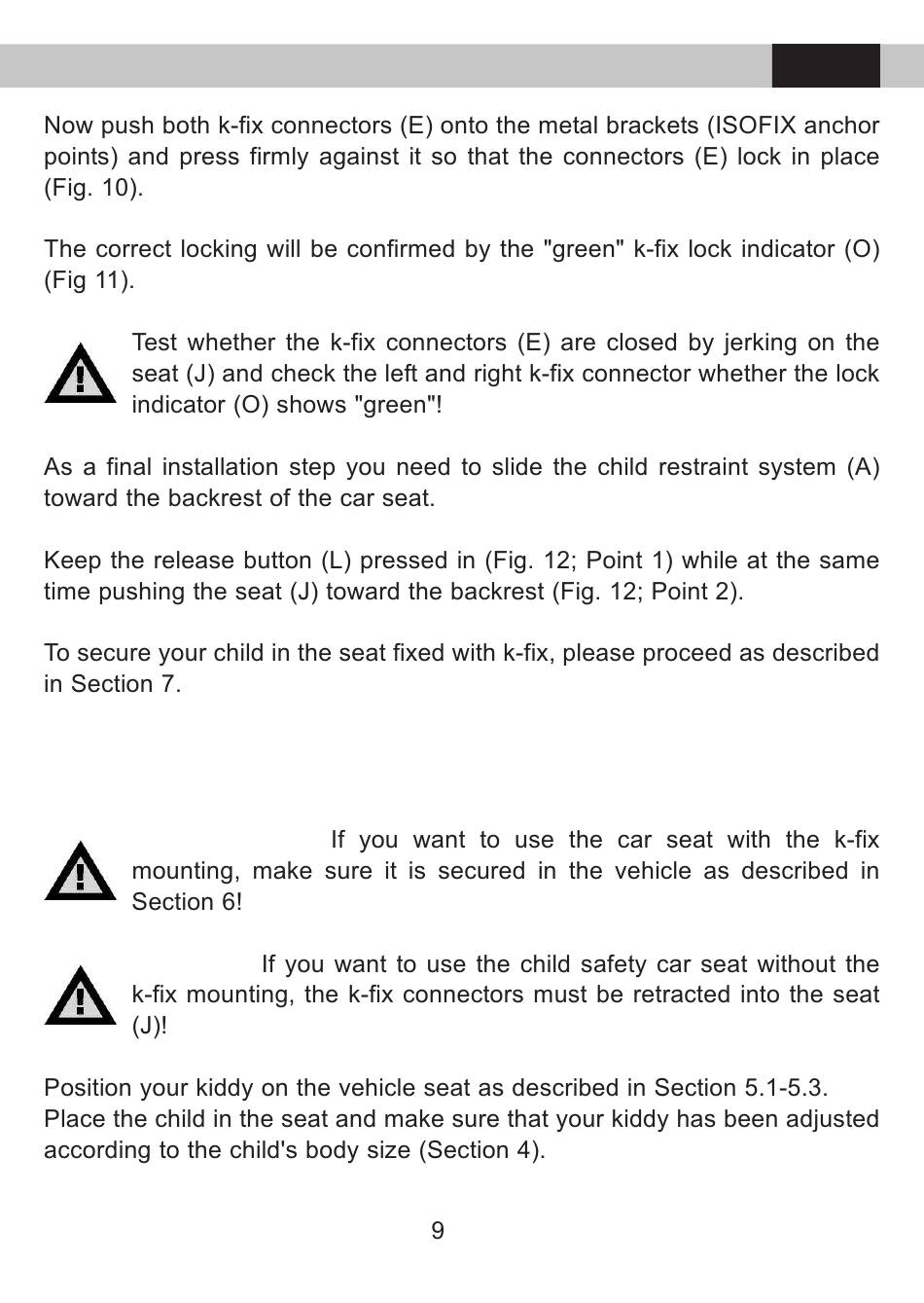 Now push both k-fix connectors (E) onto the metal brackets (ISOFIX anchor points) and press firmly against it so that the connectors (E) lock in place (Fig. 10).

The correct locking will be confirmed by the "green" k-fix lock indicator (O) (Fig 11).

Test whether the k-fix connectors (E) are closed by jerking on the seat (J) and check the left and right k-fix connector whether the lock indicator (O) shows "green"!

As a final installation step you need to slide the child restraint system (A) toward the backrest of the car seat.

Keep the release button (L) pressed in (Fig. 12; Point 1) while at the same time pushing the seat (J) toward the backrest (Fig. 12; Point 2).

To secure your child in the seat fixed with k-fix, please proceed as described in Section 7.

If you want to use the car seat with the k-fix mounting, make sure it is secured in the vehicle as described in Section 6!

If you want to use the child safety car seat without the k-fix mounting, the k-fix connectors must be retracted into the seat (J)!

Position your kiddy on the vehicle seat as described in Section 5.1-5.3.
Place the child in the seat and make sure that your kiddy has been adjusted according to the child's body size (Section 4).

9